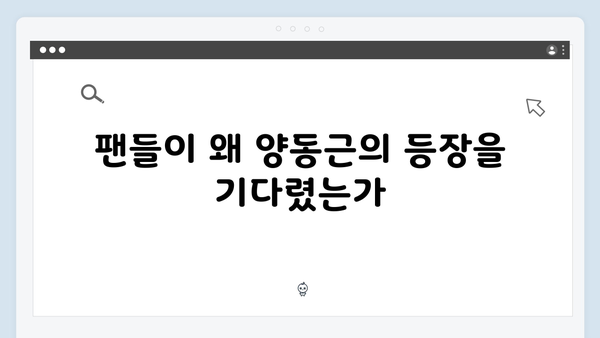 팬들이 왜 양동근의 등장을 기다렸는가